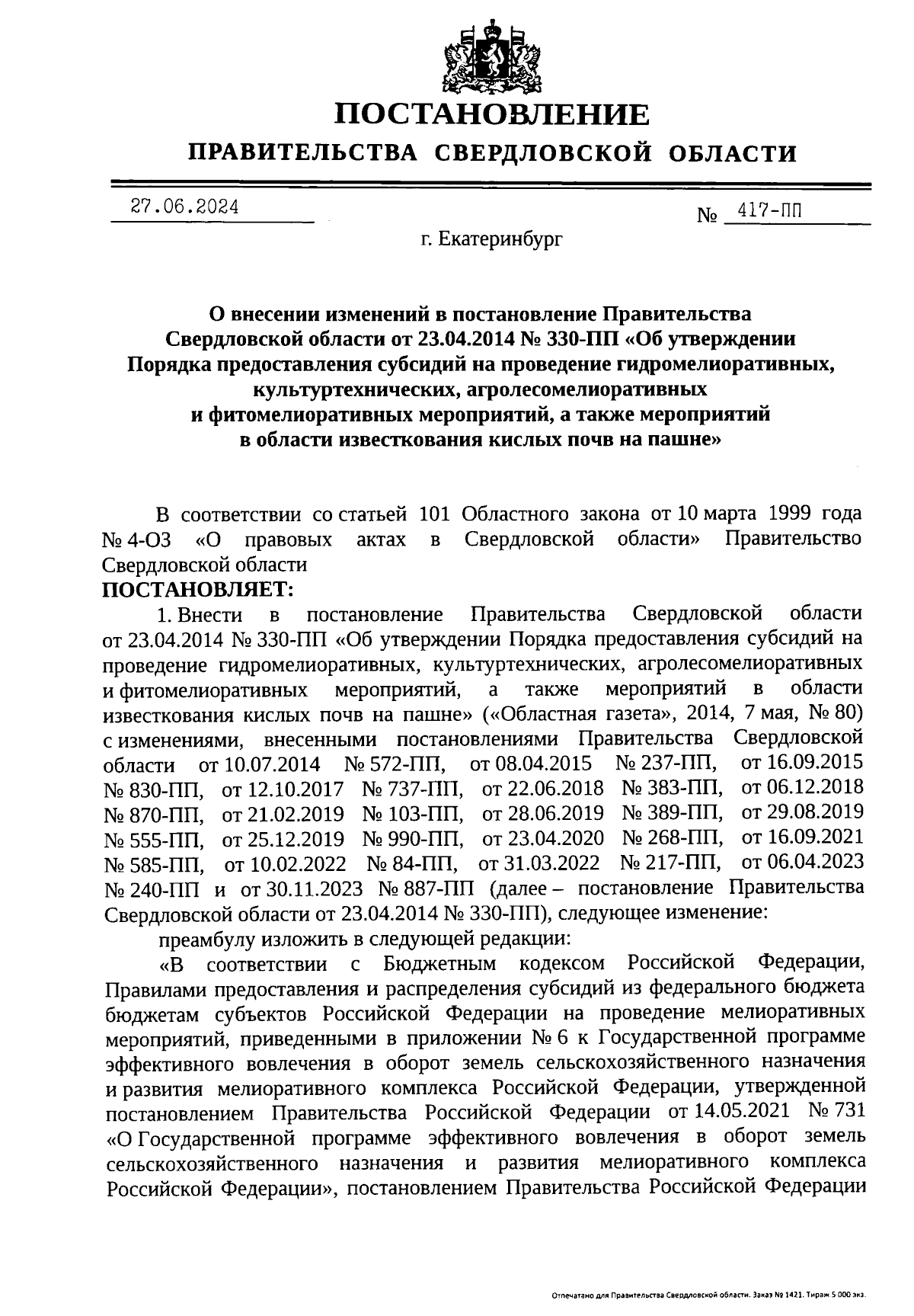 ПОСТАНОВЛЕНИЕ
ПРАВИТЕЛЬСТВА СВЕРДЛОВСКОЙ ОБЛАСТИ

27.06.2024 № 417-ПП

г. Екатеринбург

О внесении изменений в постановление Правительства Свердловской области от 23.04.2014 № 330-ПП «Об утверждении Порядка предоставления субсидий на проведение гидромелиоративных, культуртехнических, агролесомелиоративных и фитомелиоративных мероприятий, а также мероприятий в области известкования кислых почв на пашне»

В соответствии со статьей 101 Областного закона от 10 марта 1999 года № 4-ОЗ «О правовых актах в Свердловской области» Правительство Свердловской области
ПОСТАНОВЛЯЕТ:
1. Внести в постановление Правительства Свердловской области от 23.04.2014 № 330-ПП «Об утверждении Порядка предоставления субсидий на проведение гидромелиоративных, культуртехнических, агролесомелиоративных и фитомелиоративных мероприятий, а также мероприятий в области известкования кислых почв на пашне» («Областная газета», 2014, 7 мая, № 80) с изменениями, внесенными постановлениями Правительства Свердловской области от 10.07.2014 № 572-ПП, от 08.04.2015 № 237-ПП, от 16.09.2015 № 830-ПП, от 12.10.2017 № 737-ПП, от 22.06.2018 № 383-ПП, от 06.12.2018 № 870-ПП, от 21.02.2019 № 103-ПП, от 28.06.2019 № 389-ПП, от 29.08.2019 № 555-ПП, от 25.12.2019 № 990-ПП, от 23.04.2020 № 268-ПП, от 16.09.2021 № 585-ПП, от 10.02.2022 № 84-ПП, от 31.03.2022 № 217-ПП, от 06.04.2023 № 240-ПП и от 30.11.2023 № 887-ПП (далее – постановление Правительства Свердловской области от 23.04.2014 № 330-ПП), следующее изменение:
преамбулу изложить в следующей редакции:
«В соответствии с Бюджетным кодексом Российской Федерации, Правилами предоставления и распределения субсидий из федерального бюджета бюджетам субъектов Российской Федерации на проведение мелиоративных мероприятий, приведенными в приложении № 6 к Государственной программе эффективного вовлечения в оборот земель сельскохозяйственного назначения и развития мелиоративного комплекса Российской Федерации, утвержденной постановлением Правительства Российской Федерации от 14.05.2021 № 731 «О Государственной программе эффективного вовлечения в оборот земель сельскохозяйственного назначения и развития мелиоративного комплекса Российской Федерации», постановлением Правительства Российской Федерации

Отпечатано для Правительства Свердловской области. Заказ № 1421. Тираж 5 000 экз.